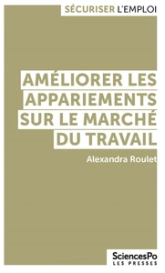 SÉCURISER L'EMPLOI

AMÉLIORER LES APPARIEMENTS SUR LE MARCHÉ DU TRAVAIL

Alexandra Roulet

SciencesPo
LES PRESSES